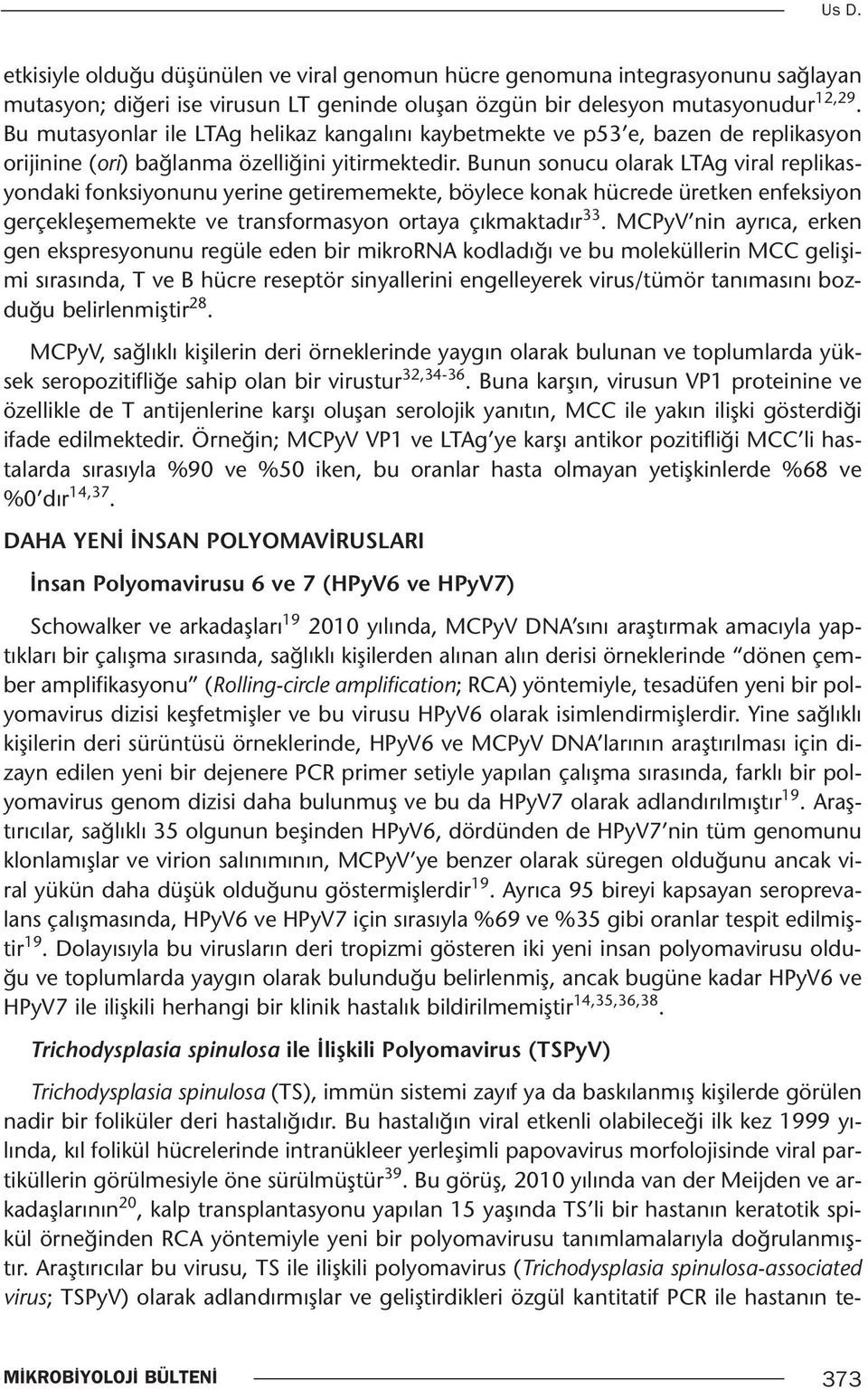 Us D.

etkisiyle olduğu düşünülen ve viral genomun hücre genomuna integrasyonunu sağlayan mutasyon; diğeri ise virusun LT geninde oluşan özgün bir delesyon mutasyonudur$^{12,29}$. Bu mutasyonlar ile LTAg helikaz kangalını kaybetmekte ve p53'e, bazen de replikasyon orijinine (ori) bağlanma özelliğini yitirmektedir. Bunun sonucu olarak LTAg viral replikasyondaki fonksiyonunu yerine getirememekte, böylece konak hücrede üretken enfeksiyon gerçekleşememekte ve transformasyon ortaya çıkmaktadır$^{33}$. MCPyV'nin ayrıca, erken gen ekspresyonunu regüle eden bir mikroRNA kodladığı ve bu moleküllerin MCC gelişimi sırasında, T ve B hücre reseptör sinyallerini engelleyerek virus/tümör tanımasını bozduğu belirlenmiştir$^{28}$.

MCPyV, sağlıklı kişilerin deri örneklerinde yaygın olarak bulunan ve toplumlarda yüksek seropozitifliğe sahip olan bir virustur$^{32,34-36}$. Buna karşın, virusun VP1 proteinine ve özellikle de T antijenlerine karşı oluşan serolojik yanıtın, MCC ile yakın ilişki gösterdiği ifade edilmektedir. Örneğin; MCPyV VP1 ve LTAg'ye karşı antikor pozitifliği MCC'li hastalarda sırasıyla %90 ve %50 iken, bu oranlar hasta olmayan yetişkinlerde %68 ve %0'dır$^{14,37}$.

DAHA YENİ İNSAN POLYOMAVİRUSLARI

İnsan Polyomavirusu 6 ve 7 (HPyV6 ve HPyV7)

Schowalker ve arkadaşları$^{19}$ 2010 yılında, MCPyV DNA'sını araştırmak amacıyla yaptıkları bir çalışma sırasında, sağlıklı kişilerden alınan alın derisi örneklerinde "dönen çember amplifikasyonu" (Rolling-circle amplification; RCA) yöntemiyle, tesadüfen yeni bir polyomavirus dizisi keşfetmişler ve bu virusu HPyV6 olarak isimlendirmişlerdir. Yine sağlıklı kişilerin deri sürüntüsü örneklerinde, HPyV6 ve MCPyV DNA'larının araştırılması için dizayn edilen yeni bir dejenere PCR primer setiyle yapılan çalışma sırasında, farklı bir polyomavirus genom dizisi daha bulunmuş ve bu da HPyV7 olarak adlandırılmıştır$^{19}$. Araştırıcılar, sağlıklı 35 olgunun beşinden HPyV6, dördünden de HPyV7'nin tüm genomunu klonlamışlar ve virion salınımının, MCPyV'ye benzer olarak süregen olduğunu ancak viral yükün daha düşük olduğunu göstermişlerdir$^{19}$. Ayrıca 95 bireyi kapsayan seroprevalans çalışmasında, HPyV6 ve HPyV7 için sırasıyla %69 ve %35 gibi oranlar tespit edilmiştir$^{19}$. Dolayısıyla bu virusların deri tropizmi gösteren iki yeni insan polyomavirusu olduğu ve toplumlarda yaygın olarak bulunduğu belirlenmiş, ancak bugüne kadar HPyV6 ve HPyV7 ile ilişkili herhangi bir klinik hastalık bildirilmemiştir$^{14,35,36,38}$.

Trichodysplasia spinulosa ile İlişkili Polyomavirus (TSPyV)

Trichodysplasia spinulosa (TS), immün sistemi zayıf ya da baskılanmış kişilerde görülen nadir bir foliküler deri hastalığıdır. Bu hastalığın viral etkenli olabileceği ilk kez 1999 yılında, kıl folikül hücrelerinde intranükleer yerleşimli papovavirus morfolojisinde viral partiküllerin görülmesiyle öne sürülmüştür$^{39}$. Bu görüş, 2010 yılında van der Meijden ve arkadaşlarının$^{20}$, kalp transplantasyonu yapılan 15 yaşında TS'li bir hastanın keratotik spikül örneğinden RCA yöntemiyle yeni bir polyomavirus tanımlamalarıyla doğrulanmıştır. Araştırıcılar bu virusu, TS ile ilişkili polyomavirus (Trichodysplasia spinulosa-associated virus; TSPyV) olarak adlandırmışlar ve geliştirdikleri özgül kantitatif PCR ile hastanın te-

MİKROBİYOLOJİ BÜLTENİ

373